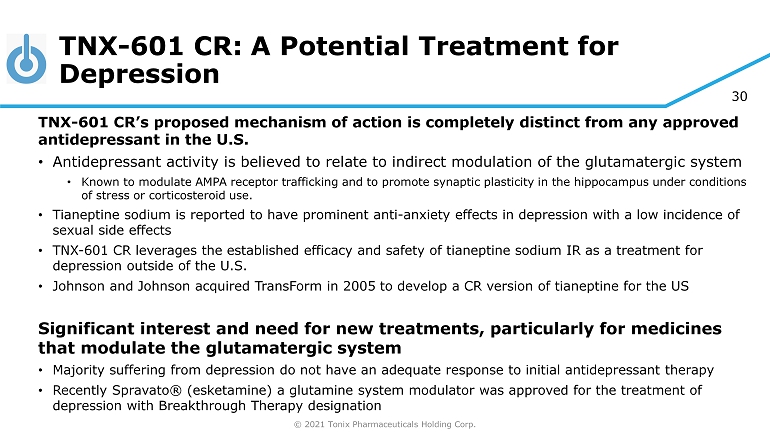 TNX-601 CR: A Potential Treatment for Depression

30

TNX-601 CR's proposed mechanism of action is completely distinct from any approved antidepressant in the U.S.

• Antidepressant activity is believed to relate to indirect modulation of the glutamatergic system
  • Known to modulate AMPA receptor trafficking and to promote synaptic plasticity in the hippocampus under conditions of stress or corticosteroid use.
• Tianeptine sodium is reported to have prominent anti-anxiety effects in depression with a low incidence of sexual side effects
• TNX-601 CR leverages the established efficacy and safety of tianeptine sodium IR as a treatment for depression outside of the U.S.
• Johnson and Johnson acquired TransForm in 2005 to develop a CR version of tianeptine for the US

Significant interest and need for new treatments, particularly for medicines that modulate the glutamatergic system

• Majority suffering from depression do not have an adequate response to initial antidepressant therapy
• Recently Spravato® (esketamine) a glutamine system modulator was approved for the treatment of depression with Breakthrough Therapy designation

© 2021 Tonix Pharmaceuticals Holding Corp.